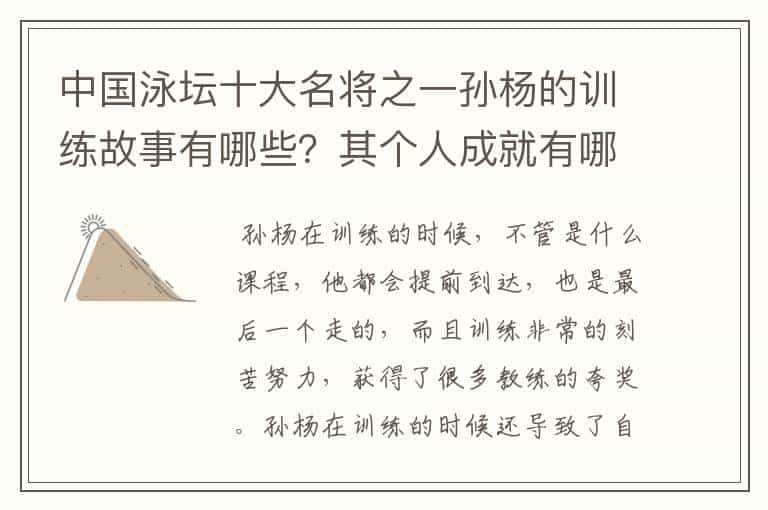 中国泳坛十大名将之一孙杨的训练故事有哪些？其个人成就有哪

孙杨在训练的时候，不管是什么课程，他都会提前到达，也是最后一个走的，而且训练非常的刻苦努力，获得了很多教练的夸奖。孙杨在训练的时候还导致了自